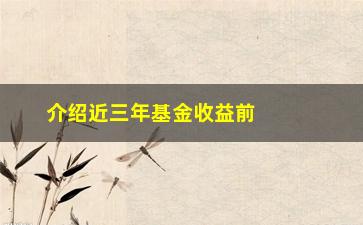 介绍近三年基金收益前